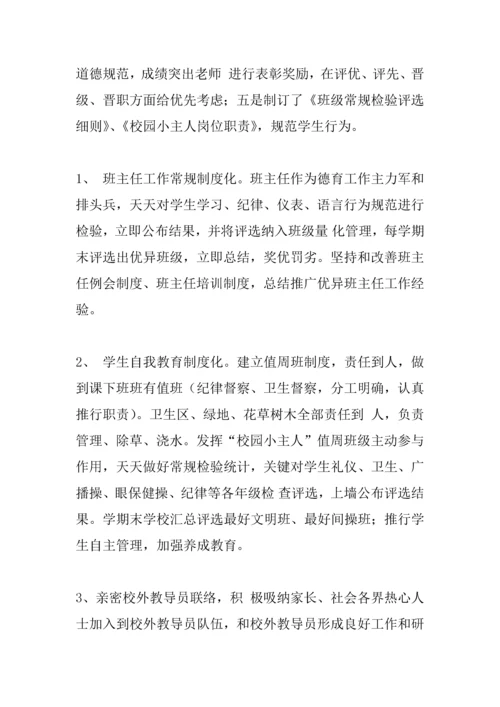 道德规范，成绩突出老师 进行表彰奖励，在评优、评先、晋级、晋职方面给优先考虑；五是制订了《班级常规检验评选细则》、《校园小主人岗位职责》，规范学生行为。

1、 班主任工作常规制度化。班主任作为德育工作主力军和排头兵，天天对学生学习、纪律、仪表、语言行为规范进行检验，立即公布结果，并将评选纳入班级量 化管理，每学期末评选出优异班级，立即总结，奖优罚劣。坚持和改善班主任例会制度、班主任培训制度，总结推广优异班主任工作经验。

2、 学生自我教育制度化。建立值周班制度，责任到人，做到课下班班有值班（纪律督察、卫生督察，分工明确，认真推行职责）。卫生区、绿地、花草树木全部责任到 人，负责管理、除草、浇水。发挥“校园小主人”值周班级主动参与作用，天天做好常规检验统计，关键对学生礼仪、卫生、广播操、眼保健操、纪律等各年级检 查评选，上墙公布评选结果。学期末学校汇总评选最好文明班、最好间操班；推行学生自主管理，加强养成教育。

3、亲密校外教导员联络，积 极吸纳家长、社会各界热心人士加入到校外教导员队伍，和校外教导员形成良好工作和研